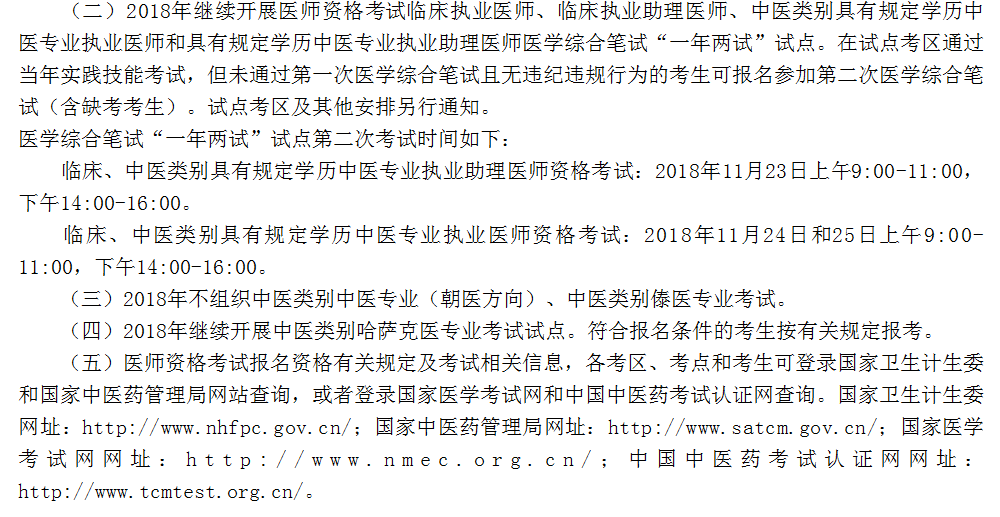 （二）2018年继续开展医师资格考试临床执业医师、临床执业助理医师、中医类别具有规定学历中医专业执业医师和具有规定学历中医专业执业助理医师医学综合笔试“一年两试”试点。在试点考区通过当年实践技能考试，但未通过第一次医学综合笔试且无违纪违规行为的考生可报名参加第二次医学综合笔试（含缺考考生）。试点考区及其他安排另行通知。

医学综合笔试“一年两试”试点第二次考试时间如下：

临床、中医类别具有规定学历中医专业执业助理医师资格考试：2018年11月23日上午9:00-11:00，下午14:00-16:00。

临床、中医类别具有规定学历中医专业执业医师资格考试：2018年11月24日和25日上午9:00-11:00，下午14:00-16:00。

（三）2018年不组织中医类别中医专业（朝医方向）、中医类别傣医专业考试。

（四）2018年继续开展中医类别哈萨克医专业考试试点。符合报名条件的考生按有关规定报考。

（五）医师资格考试报名资格有关规定及考试相关信息，各考区、考点和考生可登录国家卫生计生委和国家中医药管理局网站查询，或者登录国家医学考试网和中国中医药考试认证网查询。国家卫生计生委网址：http://www.nhfpc.gov.cn/；国家中医药管理局网址：http://www.satcm.gov.cn/；国家医学考试网网址：http://www.nmec.org.cn/；中国中医药考试认证网网址：http://www.tcmtest.org.cn/。